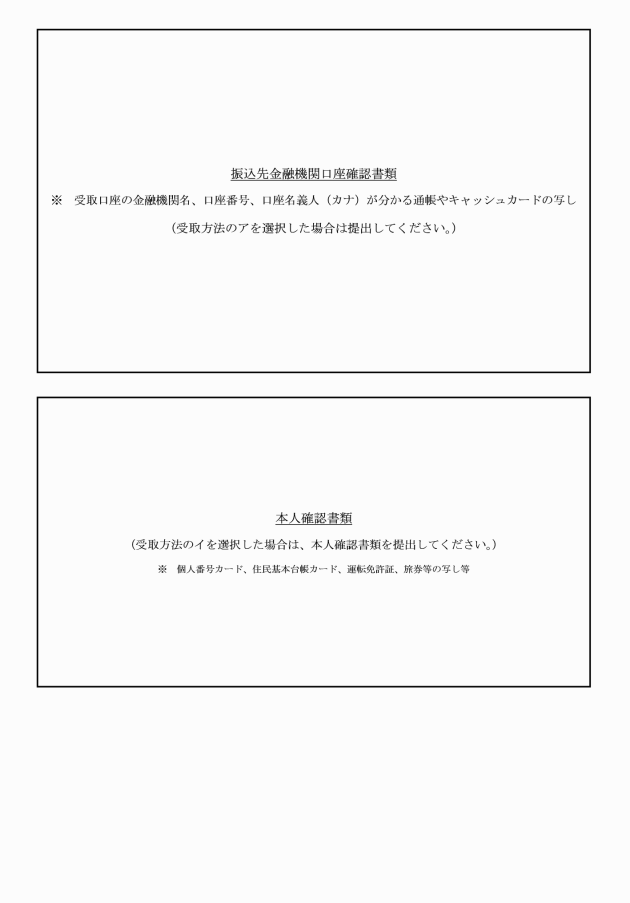 振込先金融機関口座確認書類

※　受取口座の金融機関名、口座番号、口座名義人（カナ）が分かる通帳やキャッシュカードの写し

（受取方法のアを選択した場合は提出してください。）

本人確認書類

（受取方法のイを選択した場合は、本人確認書類を提出してください。）

※　個人番号カード、住民基本台帳カード、運転免許証、旅券等の写し等